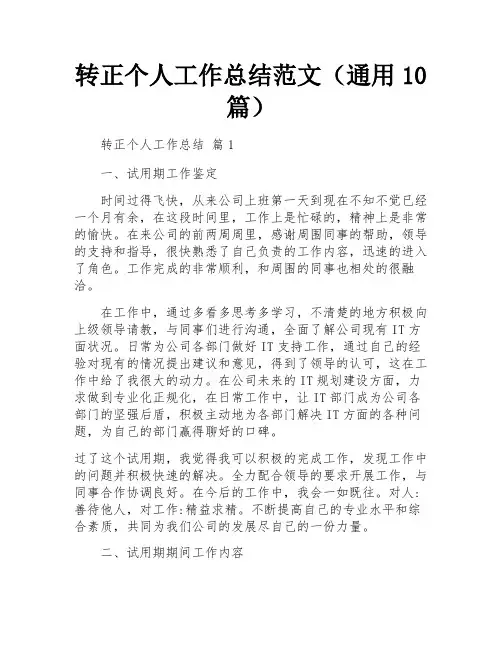 转正个人工作总结范文（通用 10 篇）

转正个人工作总结 篇 1

一、试用期工作鉴定

时间过得飞快，从来公司上班第一天到现在不知不觉已经一个月有余，在这段时间里，工作上是忙碌的，精神上是非常的愉快。在来公司的前两周周里，感谢周围同事的帮助，领导的支持和指导，很快熟悉了自己负责的工作内容，迅速的进入了角色。工作完成的非常顺利，和周围的同事也相处的很融洽。

在工作中，通过多看多思考多学习，不清楚的地方积极向上级领导请教，与同事们进行沟通，全面了解公司现有 IT 方面状况。日常为公司各部门做好 IT 支持工作，通过自己的经验对现有的情况提出建议和意见，得到了领导的认可，这在工作中给了我很大的动力。在公司未来的 IT 规划建设方面，力求做到专业化正规化，在日常工作中，让 IT 部门成为公司各部门的坚强后盾，积极主动地为各部门解决 IT 方面的各种问题，为自己的部门赢得聊好的口碑。

过了这个试用期，我觉得我可以积极的完成工作，发现工作中的问题并积极快速的解决。全力配合领导的要求开展工作，与同事合作协调良好。在今后的工作中，我会一如既往。对人：善待他人，对工作:精益求精。不断提高自己的专业水平和综合素质，共同为我们公司的发展尽自己的一份力量。

二、试用期期间工作内容